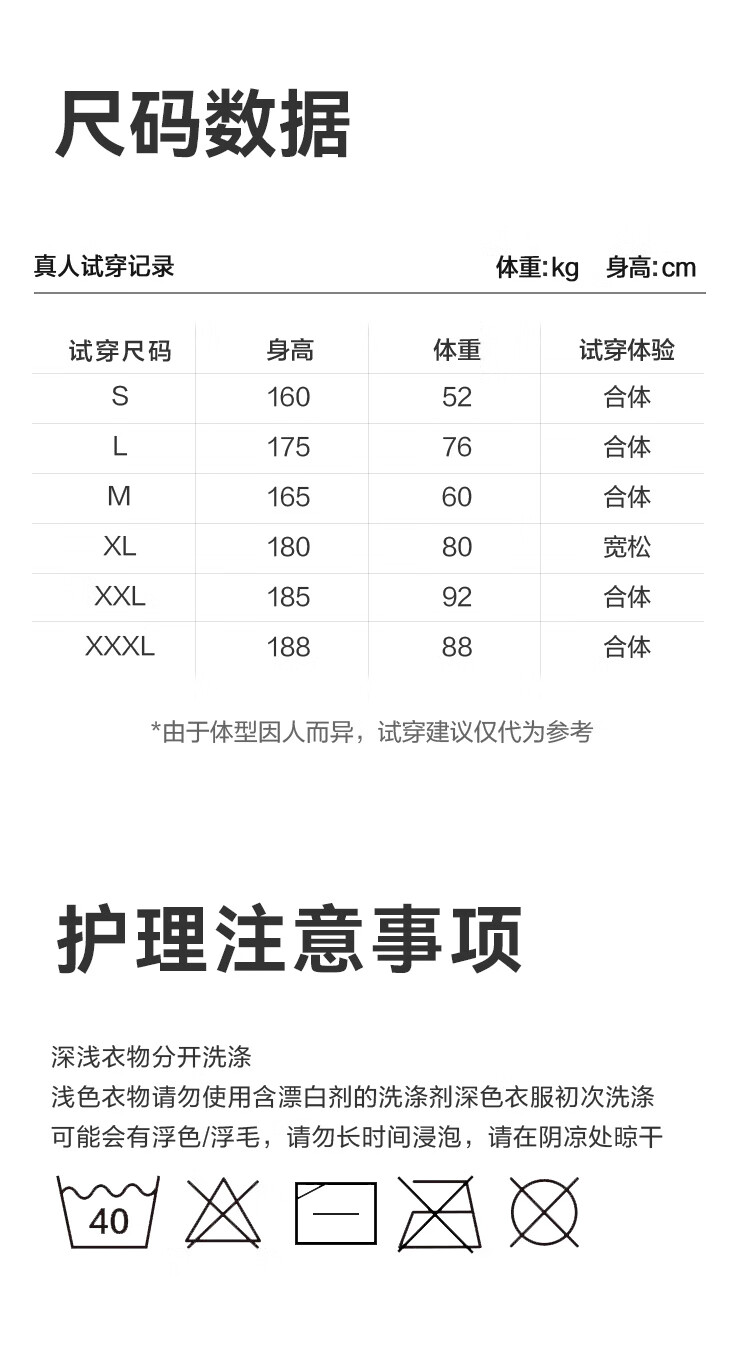 尺码数据

真人试穿记录

体重:kg 身高:cm

| 试穿尺码 | 身高 | 体重 | 试穿体验 |
|---|---|---|---|
| S | 160 | 52 | 合体 |
| L | 175 | 76 | 合体 |
| M | 165 | 60 | 合体 |
| XL | 180 | 80 | 宽松 |
| XXL | 185 | 92 | 合体 |
| XXXL | 188 | 88 | 合体 |

*由于体型因人而异，试穿建议仅代为参考

护理注意事项

深浅衣物分开洗涤
浅色衣物请勿使用含漂白剂的洗涤剂深色衣服初次洗涤
可能会有浮色/浮毛，请勿长时间浸泡，请在阴凉处晾干

40